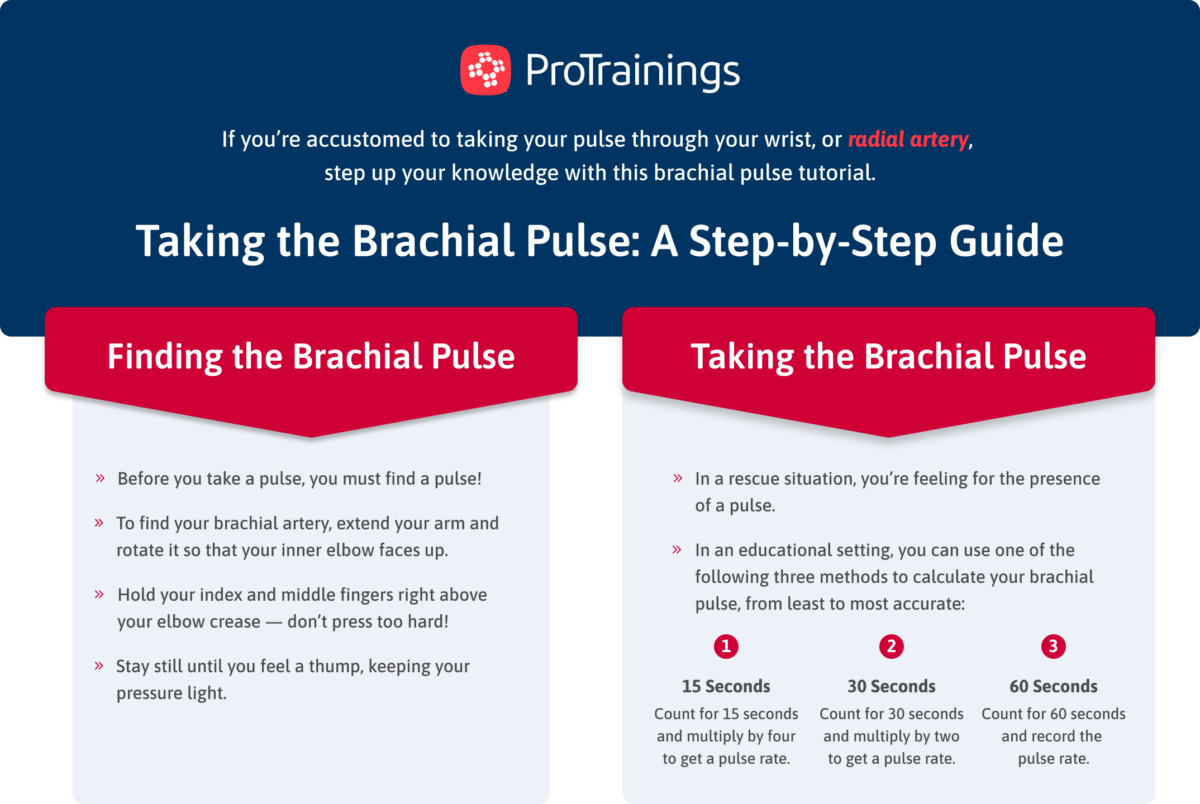 ProTrainings

If you're accustomed to taking your pulse through your wrist, or radial artery, step up your knowledge with this brachial pulse tutorial.

Taking the Brachial Pulse: A Step-by-Step Guide

Finding the Brachial Pulse

» Before you take a pulse, you must find a pulse!

» To find your brachial artery, extend your arm and rotate it so that your inner elbow faces up.

» Hold your index and middle fingers right above your elbow crease — don't press too hard!

» Stay still until you feel a thump, keeping your pressure light.

Taking the Brachial Pulse

» In a rescue situation, you're feeling for the presence of a pulse.

» In an educational setting, you can use one of the following three methods to calculate your brachial pulse, from least to most accurate:

1
15 Seconds
Count for 15 seconds and multiply by four to get a pulse rate.

2
30 Seconds
Count for 30 seconds and multiply by two to get a pulse rate.

3
60 Seconds
Count for 60 seconds and record the pulse rate.